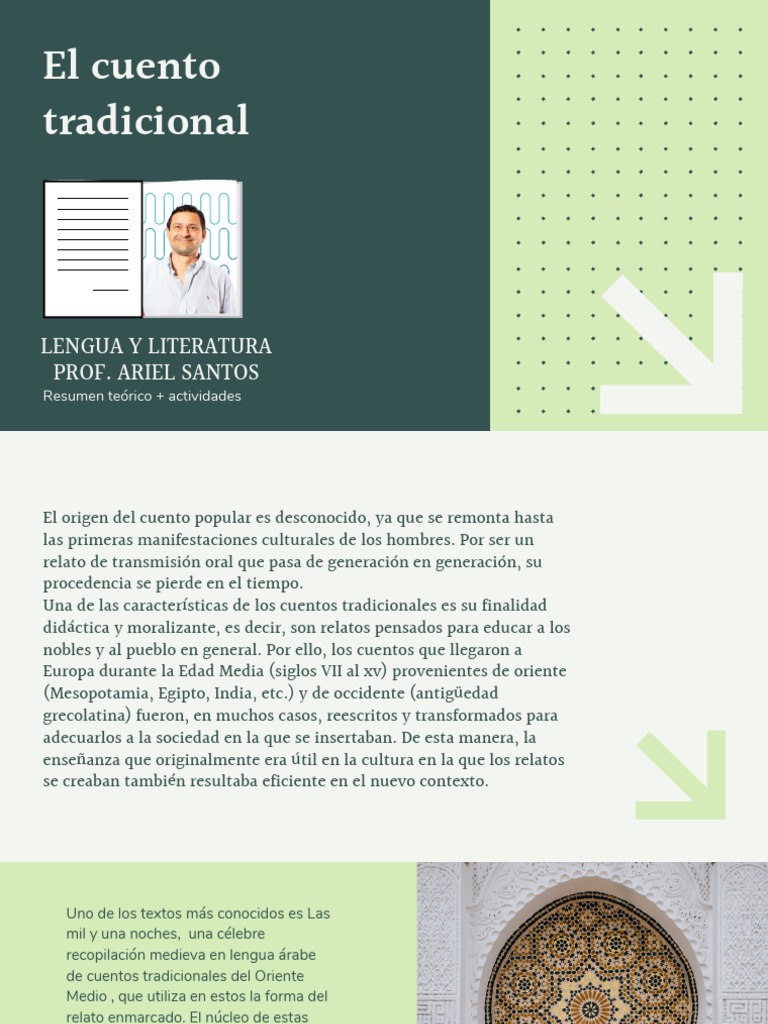 El cuento tradicional

LENGUA Y LITERATURA
PROF. ARIEL SANTOS
Resumen teórico + actividades

El origen del cuento popular es desconocido, ya que se remonta hasta las primeras manifestaciones culturales de los hombres. Por ser un relato de transmisión oral que pasa de generación en generación, su procedencia se pierde en el tiempo.
Una de las características de los cuentos tradicionales es su finalidad didáctica y moralizante, es decir, son relatos pensados para educar a los nobles y al pueblo en general. Por ello, los cuentos que llegaron a Europa durante la Edad Media (siglos VII al xv) provenientes de oriente (Mesopotamia, Egipto, India, etc.) y de occidente (antigüedad grecolatina) fueron, en muchos casos, reescritos y transformados para adecuarlos a la sociedad en la que se insertaban. De esta manera, la enseñanza que originalmente era útil en la cultura en la que los relatos se creaban también resultaba eficiente en el nuevo contexto.

Uno de los textos más conocidos es Las mil y una noches, una célebre recopilación medieva en lengua árabe de cuentos tradicionales del Oriente Medio , que utiliza en estos la forma del relato enmarcado. El núcleo de estas